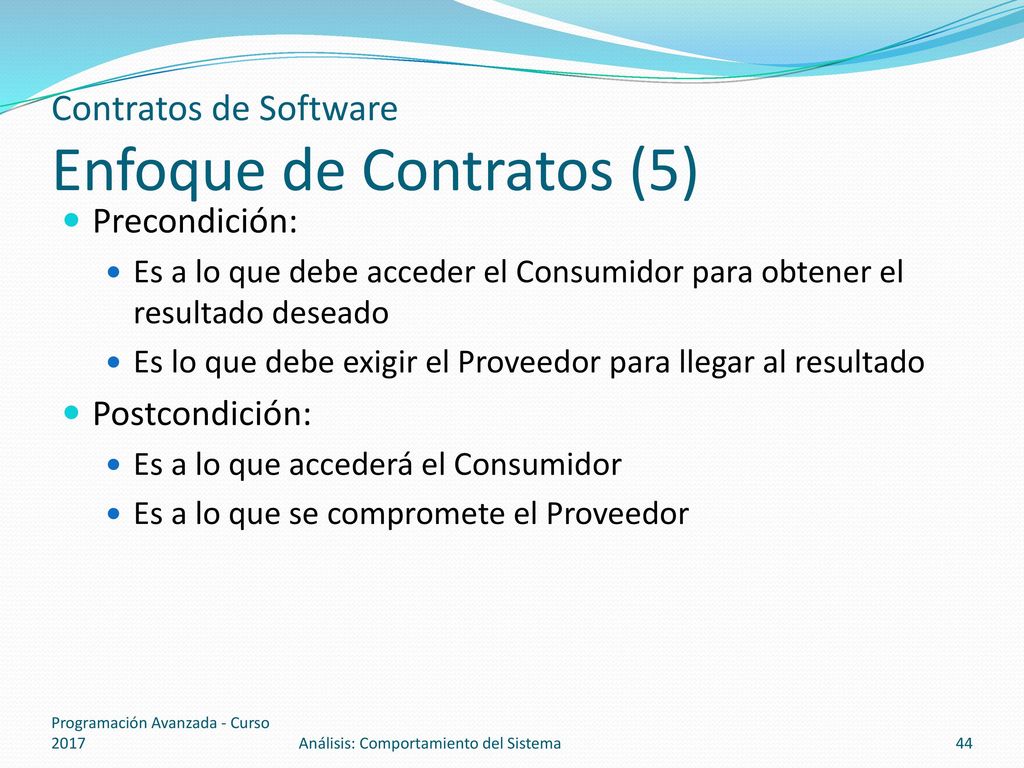 Contratos de Software
Enfoque de Contratos (5)

Precondición:
Es a lo que debe acceder el Consumidor para obtener el resultado deseado
Es lo que debe exigir el Proveedor para llegar al resultado

Postcondición:
Es a lo que accederá el Consumidor
Es a lo que se compromete el Proveedor

Programación Avanzada - Curso 2017
Análisis: Comportamiento del Sistema
44